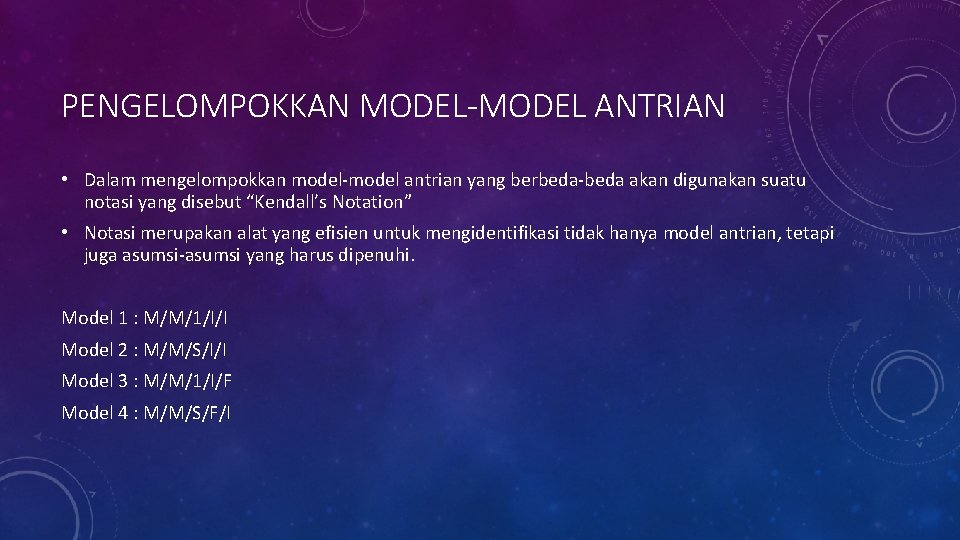 PENGELOMPOKKAN MODEL-MODEL ANTRIAN

• Dalam mengelompokkan model-model antrian yang berbeda-beda akan digunakan suatu notasi yang disebut “Kendall’s Notation”

• Notasi merupakan alat yang efisien untuk mengidentifikasi tidak hanya model antrian, tetapi juga asumsi-asumsi yang harus dipenuhi.

Model 1 : M/M/1/I/I

Model 2 : M/M/S/I/I

Model 3 : M/M/1/I/F

Model 4 : M/M/S/F/I